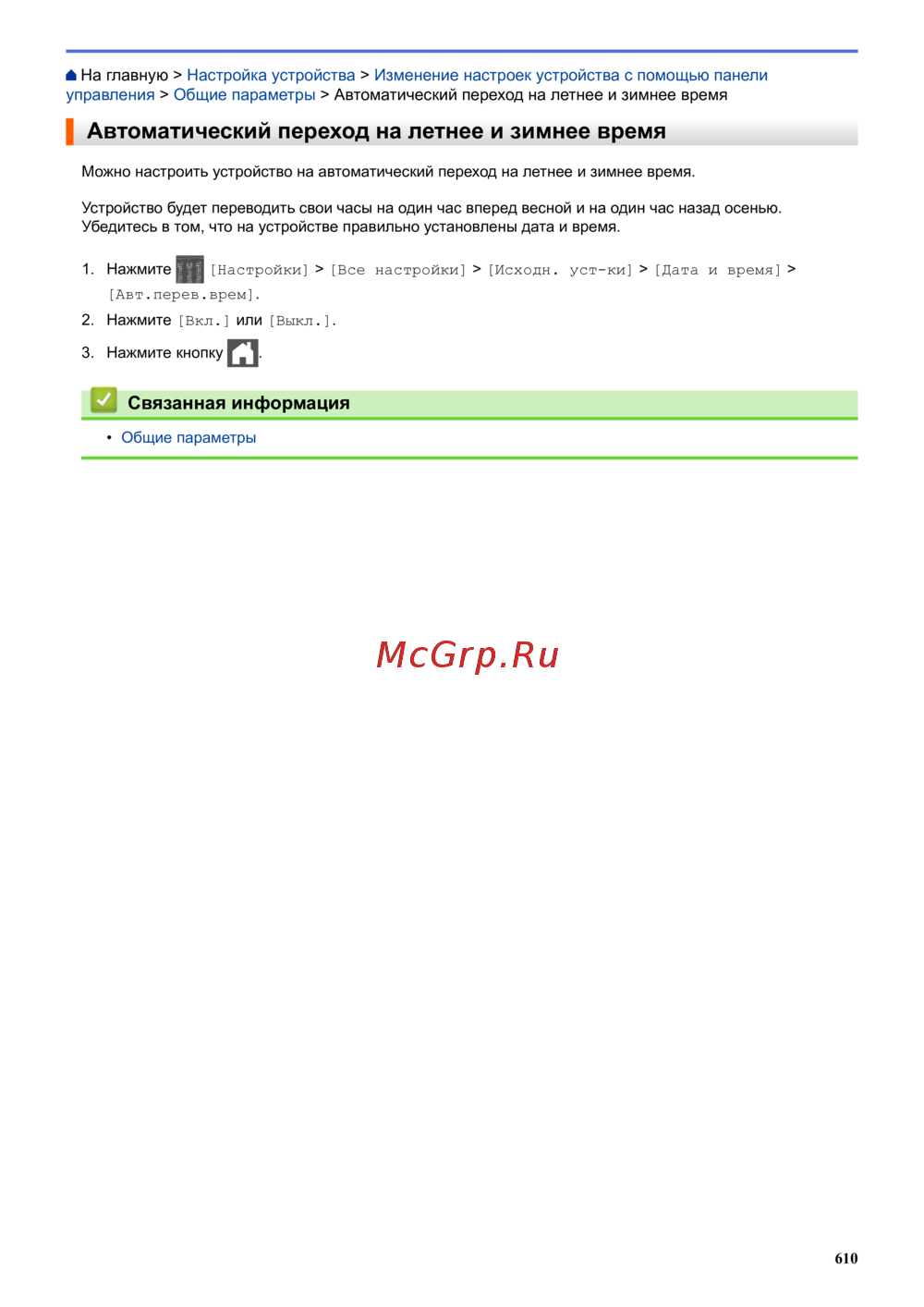 На главную > Настройка устройства > Изменение настроек устройства с помощью панели управления > Общие параметры > Автоматический переход на летнее и зимнее время

Автоматический переход на летнее и зимнее время

Можно настроить устройство на автоматический переход на летнее и зимнее время.

Устройство будет переводить свои часы на один час вперед весной и на один час назад осенью. Убедитесь в том, что на устройстве правильно установлены дата и время.

1. Нажмите [Настройки] > [Все настройки] > [Исходн. уст-ки] > [Дата и время] > [Авт.перев.врем].

2. Нажмите [Вкл.] или [Выкл.].

3. Нажмите кнопку .

Связанная информация

• Общие параметры

610

McGrp.Ru